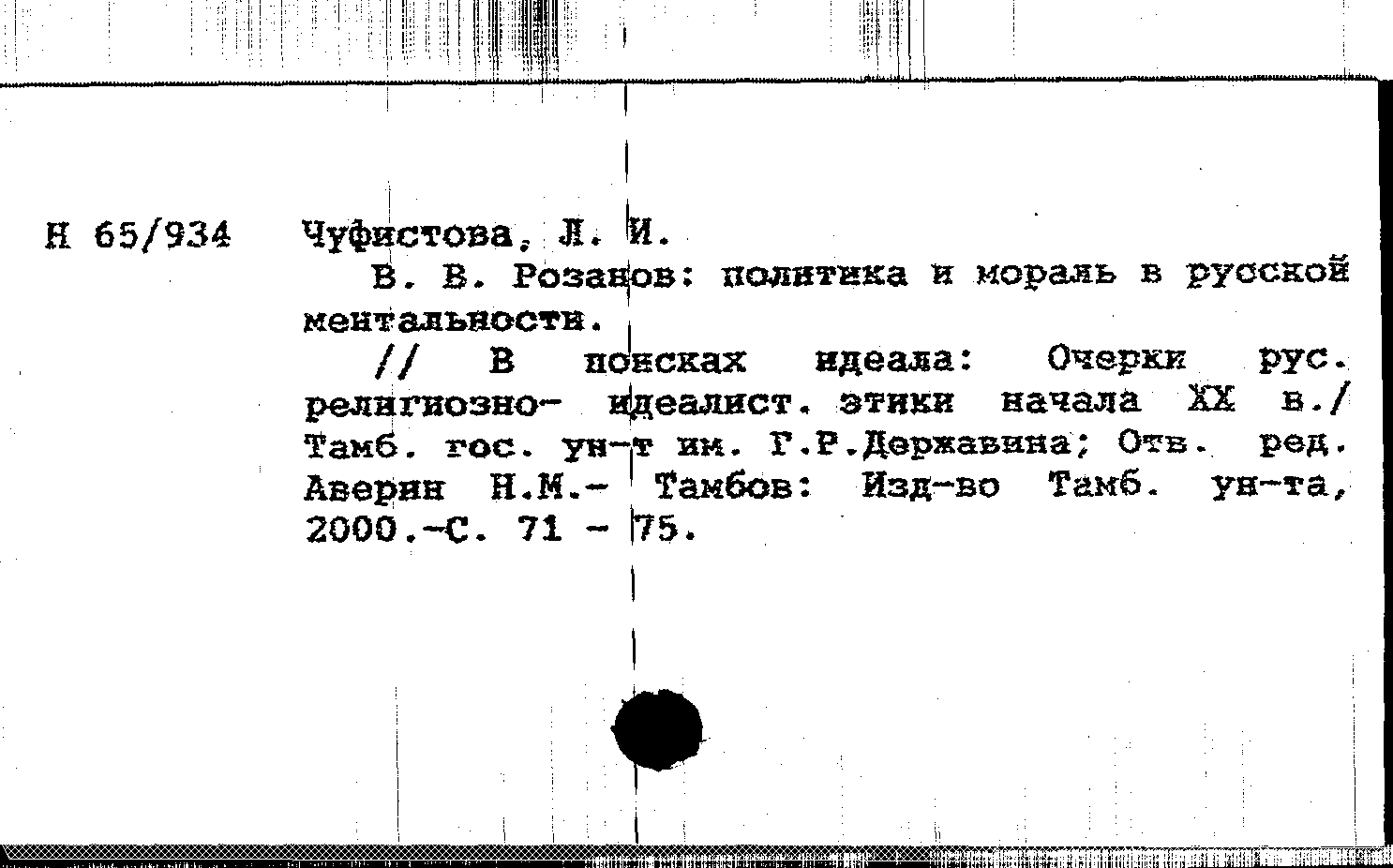 Н 65/934 Чуфистова, Л. И.

В. В. Розанов: политика и мораль в русской ментальности.

// В поисках идеала: Очерки рус. религиозно- идеалист. этики начала XX в./ Тамб. гос. ун-т им. Г.Р.Державина; Отв. ред. Аверин Н.М.- Тамбов: Изд-во Тамб. ун-та, 2000.-С. 71 - 75.